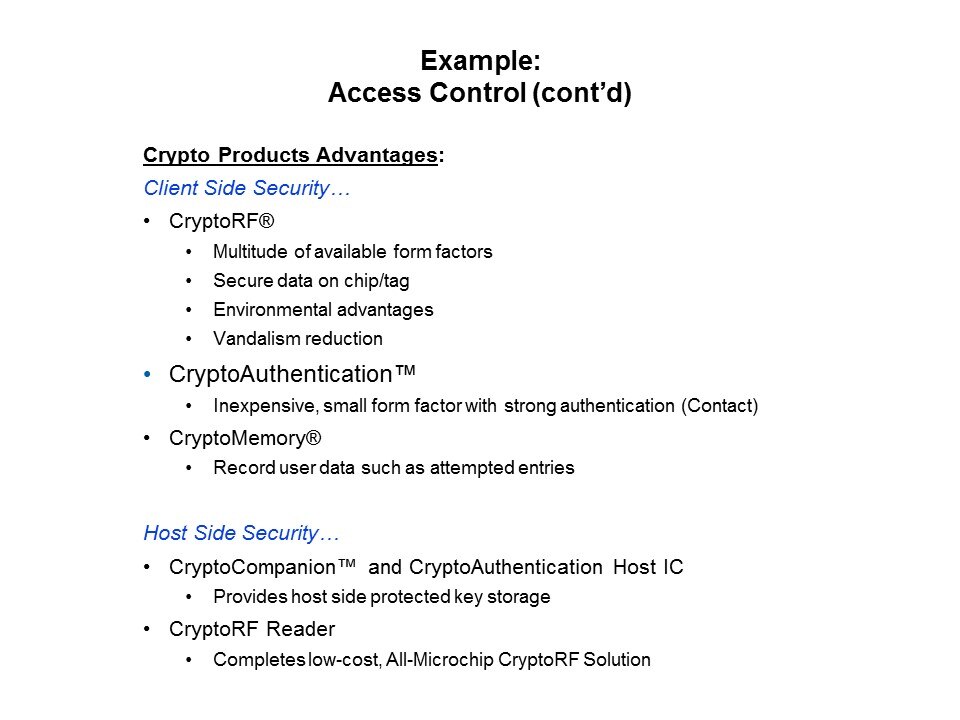 Example:
Access Control (cont'd)

Crypto Products Advantages:

Client Side Security…

• CryptoRF®
  • Multitude of available form factors
  • Secure data on chip/tag
  • Environmental advantages
  • Vandalism reduction
• CryptoAuthentication™
  • Inexpensive, small form factor with strong authentication (Contact)
• CryptoMemory®
  • Record user data such as attempted entries

Host Side Security…

• CryptoCompanion™ and CryptoAuthentication Host IC
  • Provides host side protected key storage
• CryptoRF Reader
  • Completes low-cost, All-Microchip CryptoRF Solution